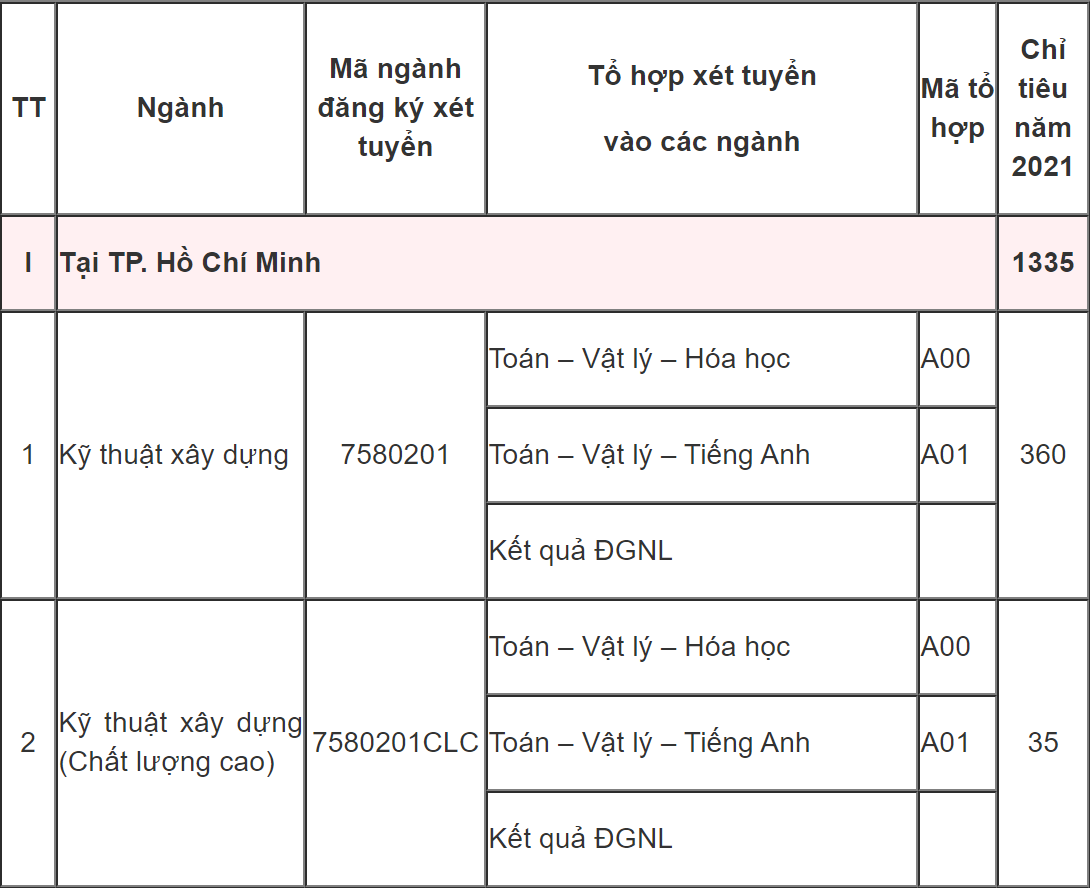 | TT | Ngành | Mã ngành đăng ký xét tuyển | Tổ hợp xét tuyển vào các ngành | Mã tổ hợp | Chỉ tiêu năm 2021 |
|---|---|---|---|---|---|
| I | Tại TP. Hồ Chí Minh | | | | 1335 |
| 1 | Kỹ thuật xây dựng | 7580201 | Toán – Vật lý – Hóa học | A00 | 360 |
| | | | Toán – Vật lý – Tiếng Anh | A01 | |
| | | | Kết quả ĐGNL | | |
| 2 | Kỹ thuật xây dựng (Chất lượng cao) | 7580201CLC | Toán – Vật lý – Hóa học | A00 | 35 |
| | | | Toán – Vật lý – Tiếng Anh | A01 | |
| | | | Kết quả ĐGNL | | |